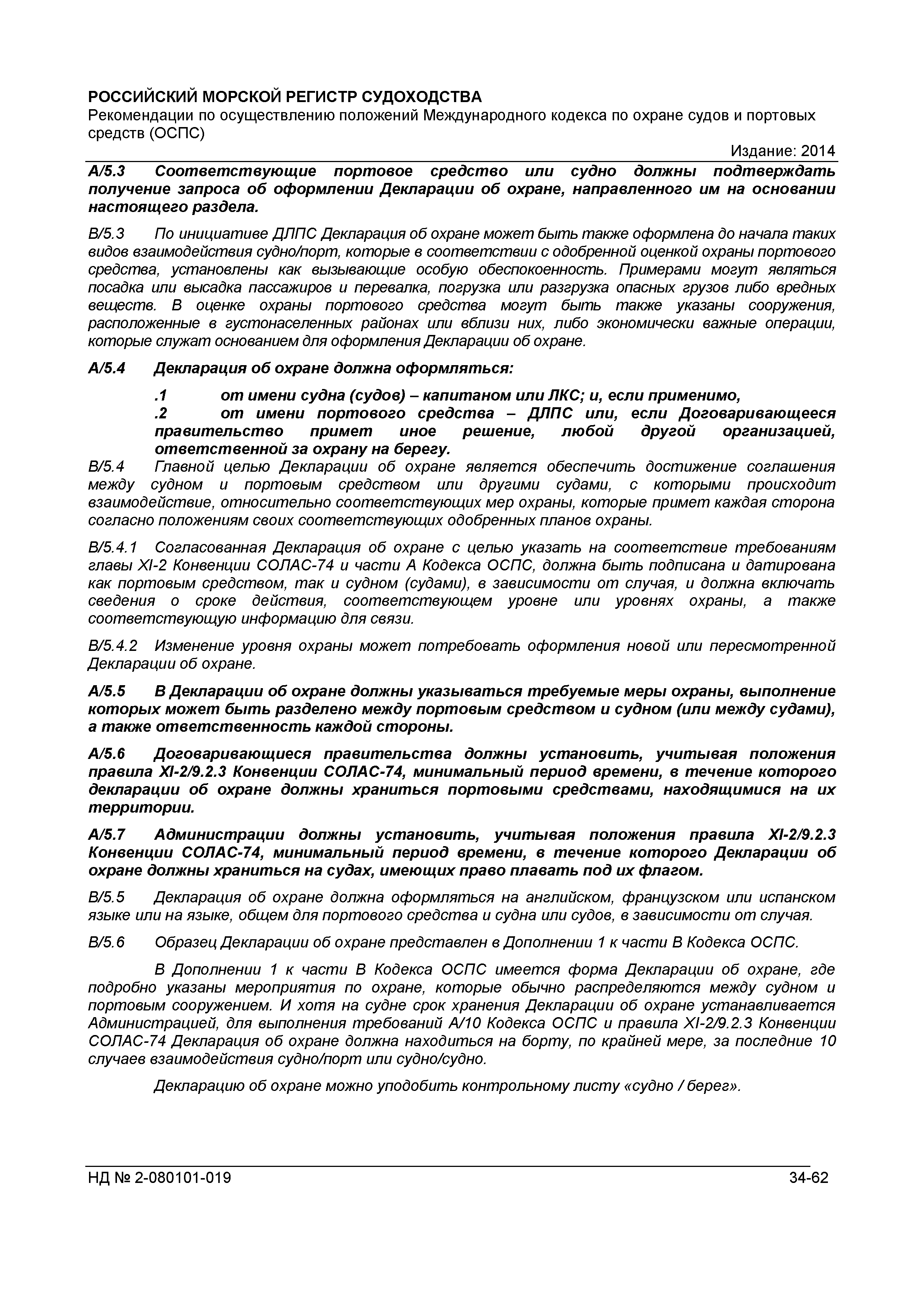 РОССИЙСКИЙ МОРСКОЙ РЕГИСТР СУДОХОДСТВА
Рекомендации по осуществлению положений Международного кодекса по охране судов и портовых средств (ОСПС)

Издание: 2014

А/5.3 Соответствующие портовое средство или судно должны подтверждать получение запроса об оформлении Декларации об охране, направленного им на основании настоящего раздела.

В/5.3 По инициативе ДЛПС Декларация об охране может быть также оформлена до начала таких видов взаимодействия судно/порт, которые в соответствии с одобренной оценкой охраны портового средства, установлены как вызывающие особую обеспокоенность. Примерами могут являться посадка или высадка пассажиров и перевалка, погрузка или разгрузка опасных грузов либо вредных веществ. В оценке охраны портового средства могут быть также указаны сооружения, расположенные в густонаселенных районах или вблизи них, либо экономически важные операции, которые служат основанием для оформления Декларации об охране.

А/5.4 Декларация об охране должна оформляться:

.1 от имени судна (судов) – капитаном или ЛКС; и, если применимо,
.2 от имени портового средства – ДЛПС или, если Договаривающееся правительство примет иное решение, любой другой организацией, ответственной за охрану на берегу.

В/5.4 Главной целью Декларации об охране является обеспечить достижение соглашения между судном и портовым средством или другими судами, с которыми происходит взаимодействие, относительно соответствующих мер охраны, которые примет каждая сторона согласно положениям своих соответствующих одобренных планов охраны.

В/5.4.1 Согласованная Декларация об охране с целью указать на соответствие требованиям главы XI-2 Конвенции СОЛАС-74 и части А Кодекса ОСПС, должна быть подписана и датирована как портовым средством, так и судном (судами), в зависимости от случая, и должна включать сведения о сроке действия, соответствующем уровне или уровнях охраны, а также соответствующую информацию для связи.

В/5.4.2 Изменение уровня охраны может потребовать оформления новой или пересмотренной Декларации об охране.

А/5.5 В Декларации об охране должны указываться требуемые меры охраны, выполнение которых может быть разделено между портовым средством и судном (или между судами), а также ответственность каждой стороны.

А/5.6 Договаривающиеся правительства должны установить, учитывая положения правила XI-2/9.2.3 Конвенции СОЛАС-74, минимальный период времени, в течение которого декларации об охране должны храниться портовыми средствами, находящимися на их территории.

А/5.7 Администрации должны установить, учитывая положения правила XI-2/9.2.3 Конвенции СОЛАС-74, минимальный период времени, в течение которого Декларации об охране должны храниться на судах, имеющих право плавать под их флагом.

В/5.5 Декларация об охране должна оформляться на английском, французском или испанском языке или на языке, общем для портового средства и судна или судов, в зависимости от случая.

В/5.6 Образец Декларации об охране представлен в Дополнении 1 к части В Кодекса ОСПС.

В Дополнении 1 к части В Кодекса ОСПС имеется форма Декларации об охране, где подробно указаны мероприятия по охране, которые обычно распределяются между судном и портовым сооружением. И хотя на судне срок хранения Декларации об охране устанавливается Администрацией, для выполнения требований А/10 Кодекса ОСПС и правила XI-2/9.2.3 Конвенции СОЛАС-74 Декларация об охране должна находиться на борту, по крайней мере, за последние 10 случаев взаимодействия судно/порт или судно/судно.

Декларацию об охране можно уподобить контрольному листу «судно / берег».

НД № 2-080101-019 34-62